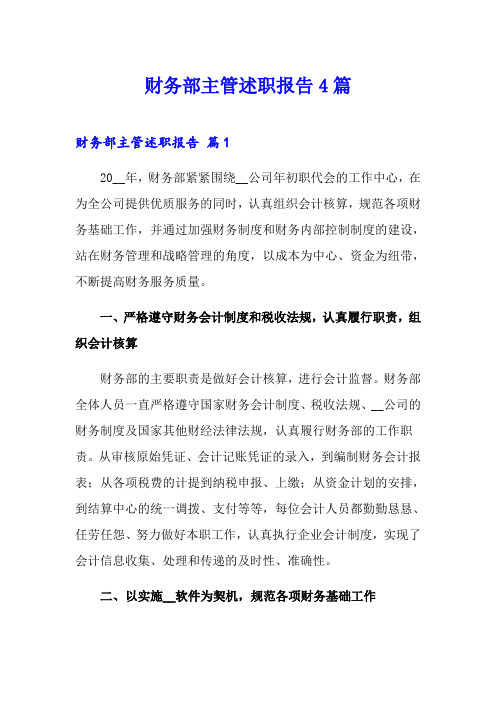 财务部主管述职报告 4 篇

财务部主管述职报告 篇 1

20__年，财务部紧紧围绕__公司年初职代会的工作中心，在为全公司提供优质服务的同时，认真组织会计核算，规范各项财务基础工作，并通过加强财务制度和财务内部控制制度的建设，站在财务管理和战略管理的角度，以成本为中心、资金为纽带，不断提高财务服务质量。

一、严格遵守财务会计制度和税收法规，认真履行职责，组织会计核算

财务部的主要职责是做好会计核算，进行会计监督。财务部全体人员一直严格遵守国家财务会计制度、税收法规、__公司的财务制度及国家其他财经法律法规，认真履行财务部的工作职责。从审核原始凭证、会计记账凭证的录入，到编制财务会计报表；从各项税费的计提到纳税申报、上缴；从资金计划的安排，到结算中心的统一调拨、支付等等，每位会计人员都勤勤恳恳、任劳任怨、努力做好本职工作，认真执行企业会计制度，实现了会计信息收集、处理和传递的及时性、准确性。

二、以实施__软件为契机，规范各项财务基础工作